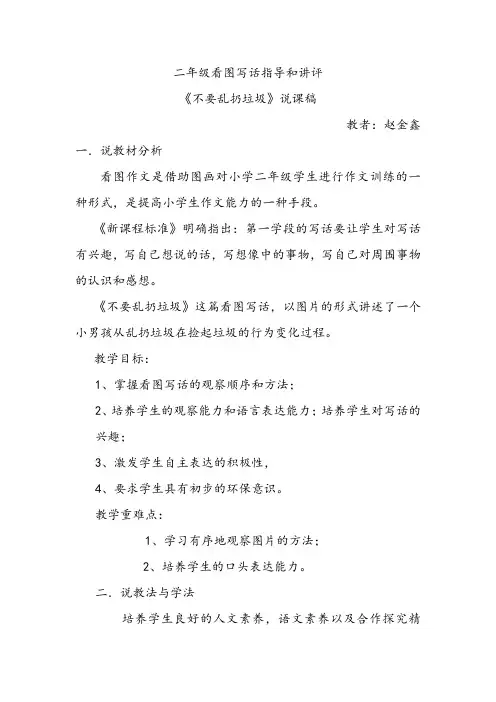 二年级看图写话指导和讲评

《不要乱扔垃圾》说课稿

教者：赵全鑫

一．说教材分析

看图作文是借助图画对小学二年级学生进行作文训练的一种形式，是提高小学生作文能力的一种手段。

《新课程标准》明确指出：第一学段的写话要让学生对写话有兴趣，写自己想说的话，写想像中的事物，写自己对周围事物的认识和感想。

《不要乱扔垃圾》这篇看图写话，以图片的形式讲述了一个小男孩从乱扔垃圾在捡起垃圾的行为变化过程。

教学目标：

1、掌握看图写话的观察顺序和方法；

2、培养学生的观察能力和语言表达能力；培养学生对写话的兴趣；

3、激发学生自主表达的积极性，

4、要求学生具有初步的环保意识。

教学重难点：

1、学习有序地观察图片的方法；

2、培养学生的口头表达能力。

二．说教法与学法

培养学生良好的人文素养，语文素养以及合作探究精